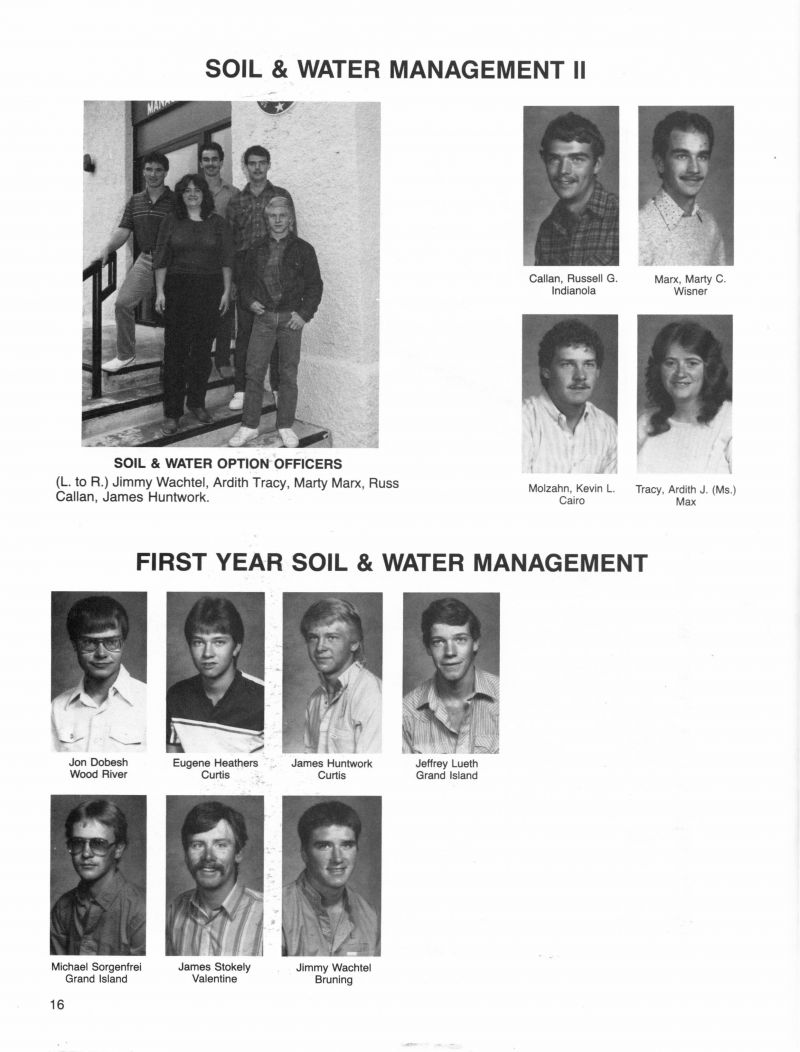 SOIL & WATER MANAGEMENT II

SOIL & WATER OPTION OFFICERS
(L. to R.) Jimmy Wachtel, Ardith Tracy, Marty Marx, Russ Callan, James Huntwork.

Callan, Russell G.
Indianola

Marx, Marty C.
Wisner

Molzahn, Kevin L.
Cairo

Tracy, Ardith J. (Ms.)
Max

FIRST YEAR SOIL & WATER MANAGEMENT

Jon Dobesh
Wood River

Eugene Heathers
Curtis

James Huntwork
Curtis

Jeffrey Lueth
Grand Island

Michael Sorgenfrei
Grand Island

James Stokely
Valentine

Jimmy Wachtel
Bruning

16